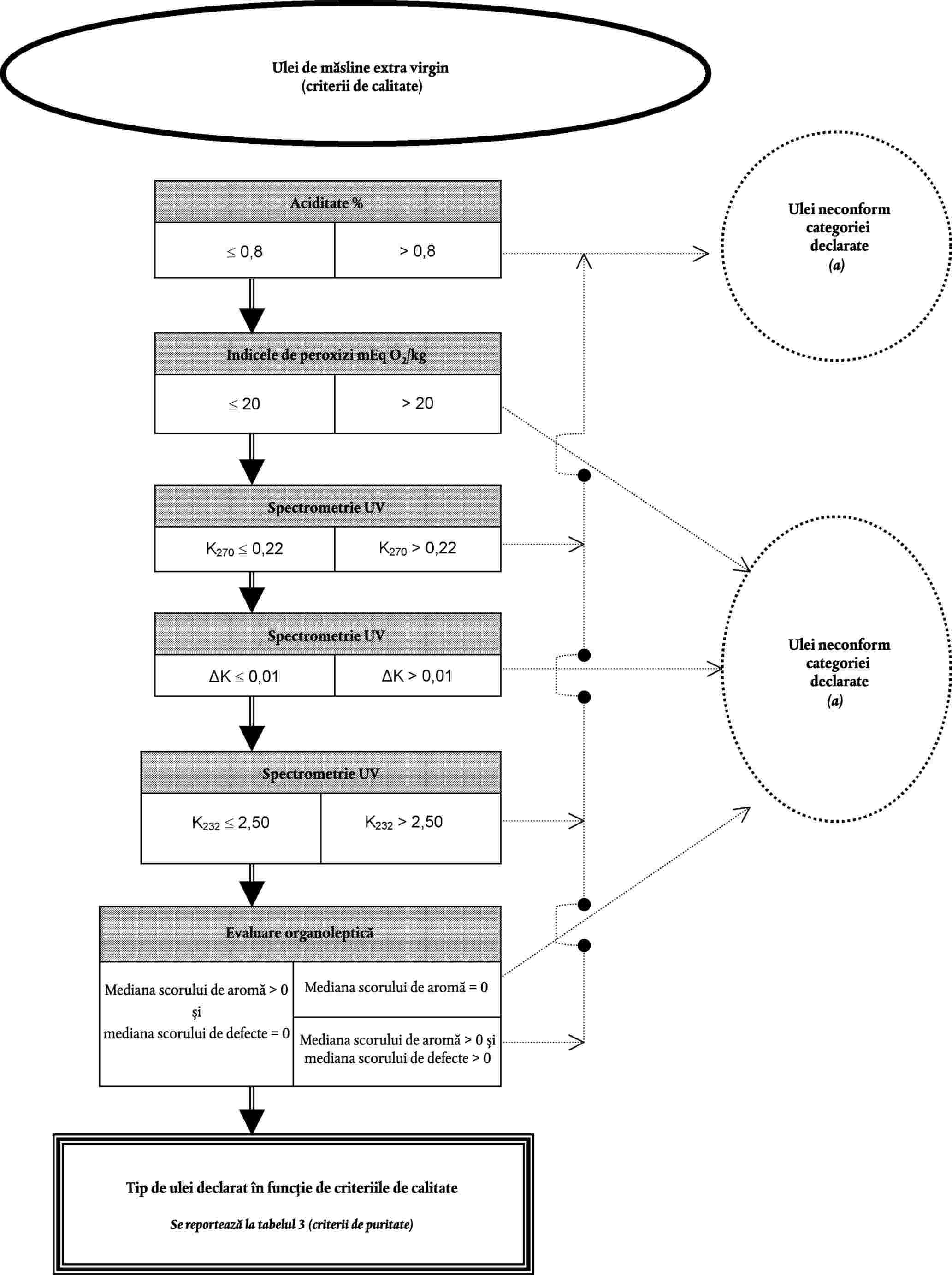 Ulei de măsline extra virgin
(criterii de calitate)

Aciditate %

≤ 0,8

> 0,8

Ulei neconform categoriei declarate
(a)

Indicele de peroxizi mEq $O_2$/kg

≤ 20

> 20

Spectrometrie UV

$K_{270}$ ≤ 0,22

$K_{270}$ > 0,22

Spectrometrie UV

ΔK ≤ 0,01

ΔK > 0,01

Ulei neconform categoriei declarate
(a)

Spectrometrie UV

$K_{232}$ ≤ 2,50

$K_{232}$ > 2,50

Evaluare organoleptică

Mediana scorului de aromă > 0 și mediana scorului de defecte = 0

Mediana scorului de aromă = 0

Mediana scorului de aromă > 0 și mediana scorului de defecte > 0

Tip de ulei declarat în funcție de criteriile de calitate

Se reportează la tabelul 3 (criterii de puritate)